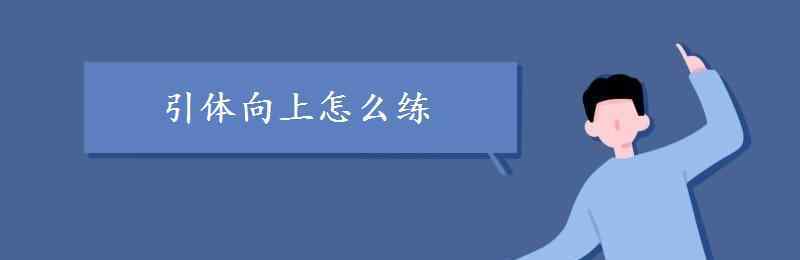 引体向上怎么练